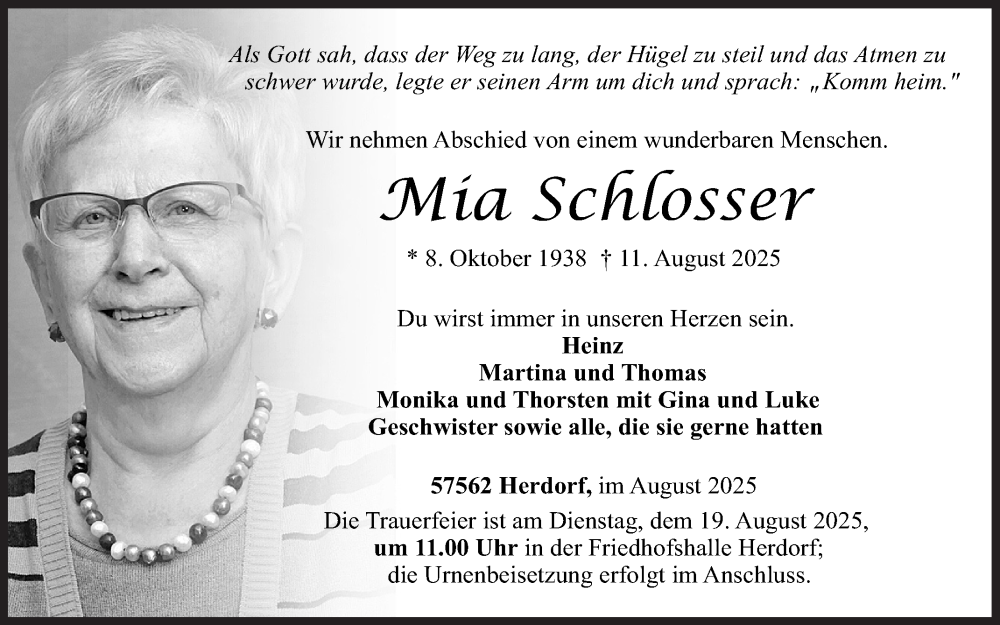 Als Gott sah, dass der Weg zu lang, der Hügel zu steil und das Atmen zu schwer wurde, legte er seinen Arm um dich und sprach: „Komm heim."

Wir nehmen Abschied von einem wunderbaren Menschen.

Mia Schlosser

* 8. Oktober 1938 † 11. August 2025

Du wirst immer in unseren Herzen sein.
Heinz
Martina und Thomas
Monika und Thorsten mit Gina und Luke
Geschwister sowie alle, die sie gerne hatten

57562 Herdorf, im August 2025

Die Trauerfeier ist am Dienstag, dem 19. August 2025, um 11.00 Uhr in der Friedhofshalle Herdorf; die Urnenbeisetzung erfolgt im Anschluss.